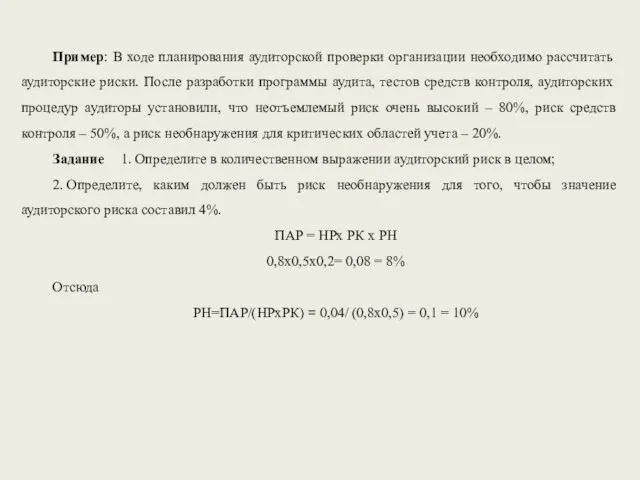 **Пример**: В ходе планирования аудиторской проверки организации необходимо рассчитать аудиторские риски. После разработки программы аудита, тестов средств контроля, аудиторских процедур аудиторы установили, что неотъемлемый риск очень высокий – 80%, риск средств контроля – 50%, а риск необнаружения для критических областей учета – 20%.

**Задание** 1. Определите в количественном выражении аудиторский риск в целом;

2. Определите, каким должен быть риск необнаружения для того, чтобы значение аудиторского риска составил 4%.

ПАР = НРх РК х РН

0,8х0,5х0,2= 0,08 = 8%

Отсюда

РН=ПАР/(НРхРК) = 0,04/ (0,8х0,5) = 0,1 = 10%